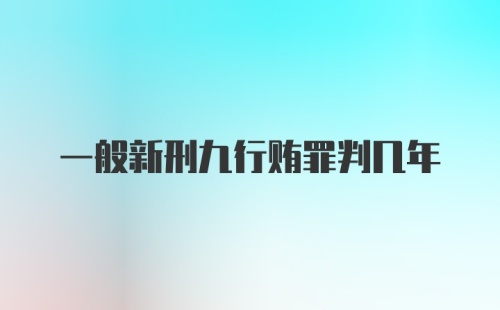 一般新刑九行贿罪判几年